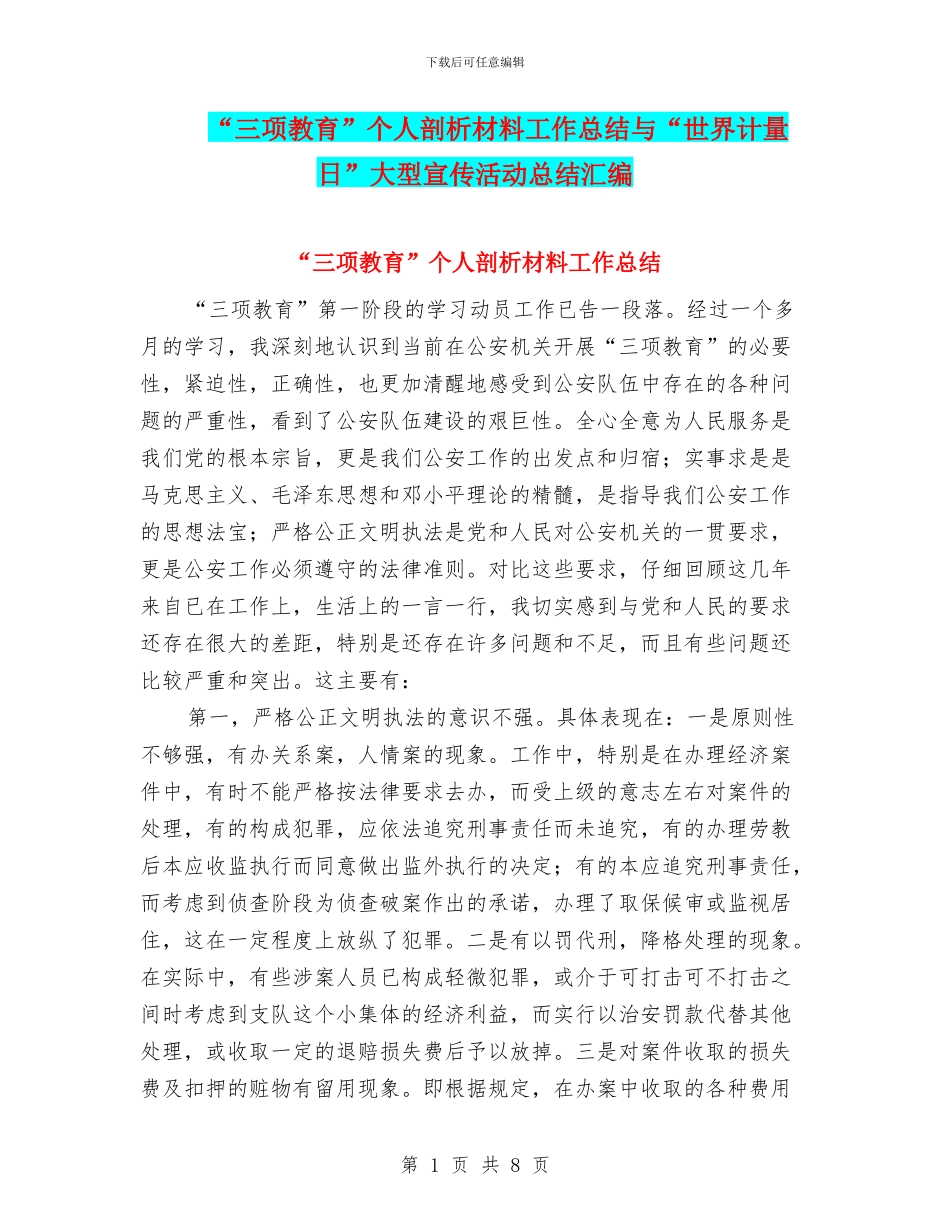 下载后可任意编辑

“三项教育”个人剖析材料工作总结与“世界计量日”大型宣传活动总结汇编

“三项教育”个人剖析材料工作总结

“三项教育”第一阶段的学习动员工作已告一段落。经过一个多月的学习，我深刻地认识到当前在公安机关开展“三项教育”的必要性，紧迫性，正确性，也更加清醒地感受到公安队伍中存在的各种问题的严重性，看到了公安队伍建设的艰巨性。全心全意为人民服务是我们党的根本宗旨，更是我们公安工作的出发点和归宿；实事求是是马克思主义、毛泽东思想和邓小平理论的精髓，是指导我们公安工作的思想法宝；严格公正文明执法是党和人民对公安机关的一贯要求，更是公安工作必须遵守的法律准则。对比这些要求，仔细回顾这几年来自已在工作上，生活上的一言一行，我切实感到与党和人民的要求还存在很大的差距，特别是还存在许多问题和不足，而且有些问题还比较严重和突出。这主要有：

第一，严格公正文明执法的意识不强。具体表现在：一是原则性不够强，有办关系案，人情案的现象。工作中，特别是在办理经济案件中，有时不能严格按法律要求去办，而受上级的意志左右对案件的处理，有的构成犯罪，应依法追究刑事责任而未追究，有的办理劳教后本应收监执行而同意做出监外执行的决定；有的本应追究刑事责任，而考虑到侦查阶段为侦查破案作出的承诺，办理了取保候审或监视居住，这在一定程度上放纵了犯罪。二是有以罚代刑，降格处理的现象。在实际中，有些涉案人员已构成轻微犯罪，或介于可打击可不打击之间时考虑到支队这个小集体的经济利益，而实行以治安罚款代替其他处理，或收取一定的退赔损失费后予以放掉。三是对案件收取的损失费及扣押的赃物有留用现象。即根据规定，在办案中收取的各种费用

第 1 页 共 8 页